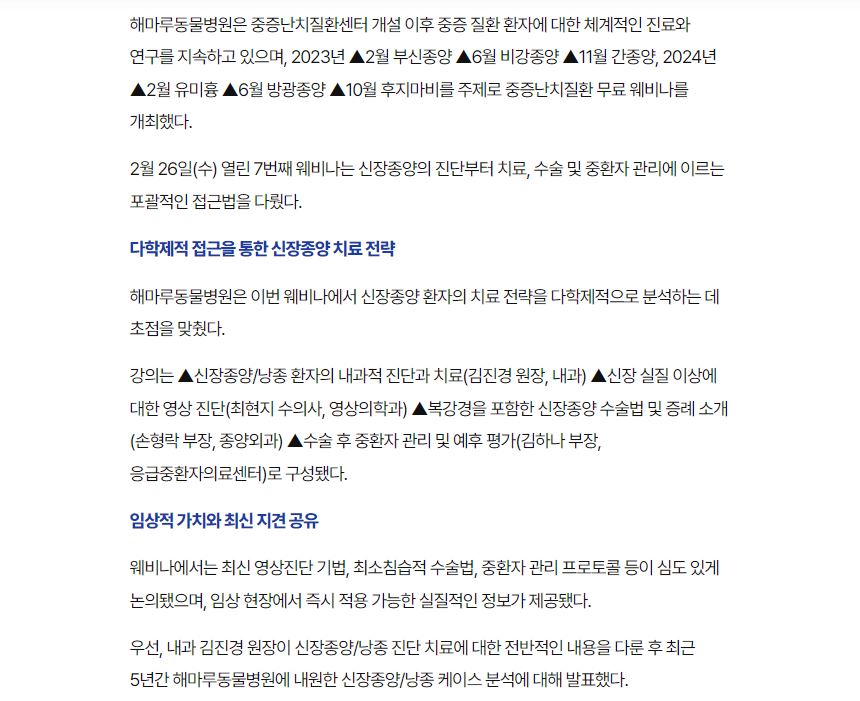 해마루동물병원은 중증난치질환센터 개설 이후 중증 질환 환자에 대한 체계적인 진료와 연구를 지속하고 있으며, 2023년 ▲2월 부신종양 ▲6월 비강종양 ▲11월 간종양, 2024년 ▲2월 유미흉 ▲6월 방광종양 ▲10월 후지마비를 주제로 중증난치질환 무료 웨비나를 개최했다.

2월 26일(수) 열린 7번째 웨비나는 신장종양의 진단부터 치료, 수술 및 중환자 관리에 이르는 포괄적인 접근법을 다뤘다.

다학제적 접근을 통한 신장종양 치료 전략

해마루동물병원은 이번 웨비나에서 신장종양 환자의 치료 전략을 다학제적으로 분석하는 데 초점을 맞췄다.

강의는 ▲신장종양/낭종 환자의 내과적 진단과 치료(김진경 원장, 내과) ▲신장 실질 이상에 대한 영상 진단(최현지 수의사, 영상의학과) ▲복강경을 포함한 신장종양 수술법 및 증례 소개(손형락 부장, 종양외과) ▲수술 후 중환자 관리 및 예후 평가(김하나 부장, 응급중환자의료센터)로 구성됐다.

임상적 가치와 최신 지견 공유

웨비나에서는 최신 영상진단 기법, 최소침습적 수술법, 중환자 관리 프로토콜 등이 심도 있게 논의됐으며, 임상 현장에서 즉시 적용 가능한 실질적인 정보가 제공됐다.

우선, 내과 김진경 원장이 신장종양/낭종 진단 치료에 대한 전반적인 내용을 다룬 후 최근 5년간 해마루동물병원에 내원한 신장종양/낭종 케이스 분석에 대해 발표했다.